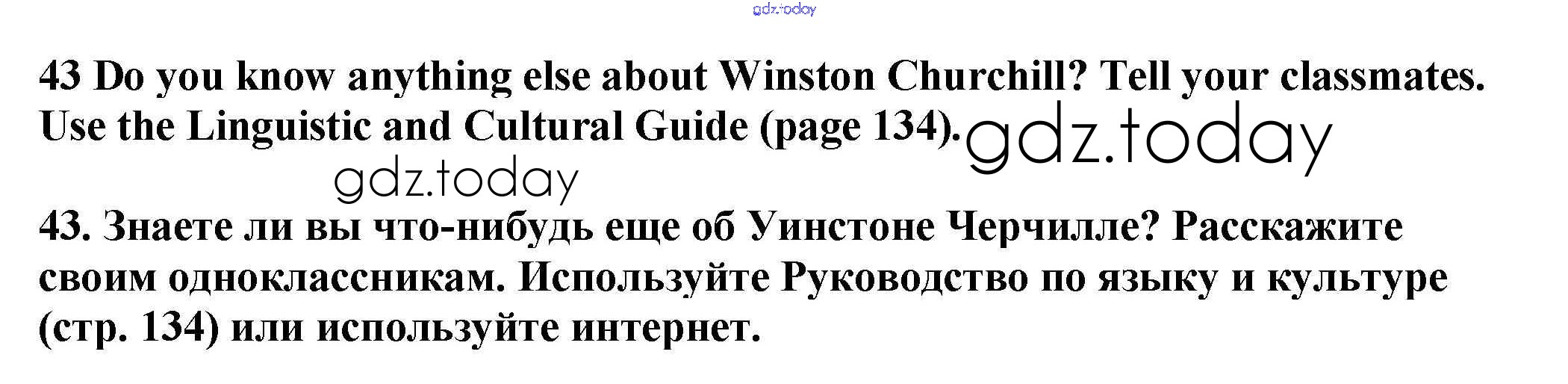 43 Do you know anything else about Winston Churchill? Tell your classmates. Use the Linguistic and Cultural Guide (page 134).

43. Знаете ли вы что-нибудь еще об Уинстоне Черчилле? Расскажите своим одноклассникам. Используйте Руководство по языку и культуре (стр. 134) или используйте интернет.

gdz.today